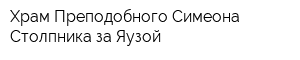 Храм Преподобного Симеона Столпника за Яузой